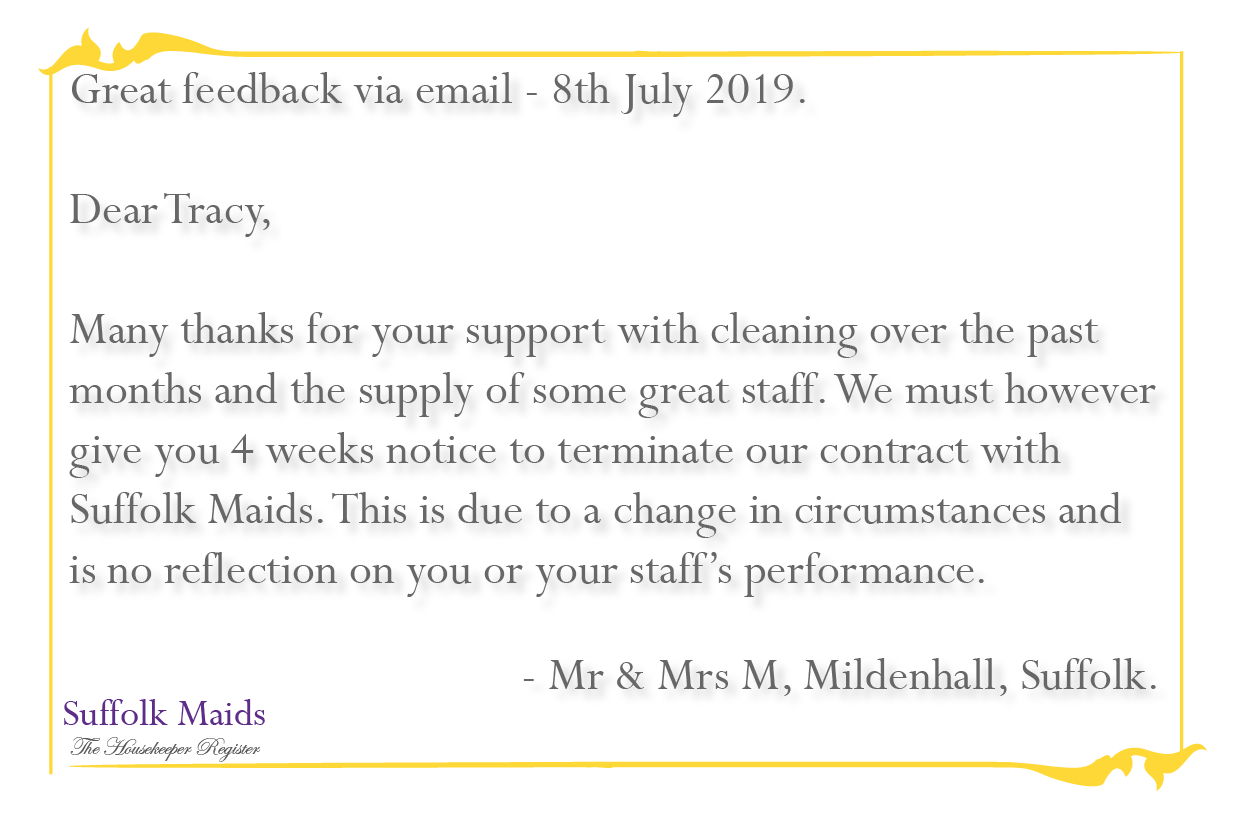 Great feedback via email - 8th July 2019.

Dear Tracy,

Many thanks for your support with cleaning over the past months and the supply of some great staff. We must however give you 4 weeks notice to terminate our contract with Suffolk Maids. This is due to a change in circumstances and is no reflection on you or your staff's performance.

- Mr & Mrs M, Mildenhall, Suffolk.

Suffolk Maids
The Housekeeper Register